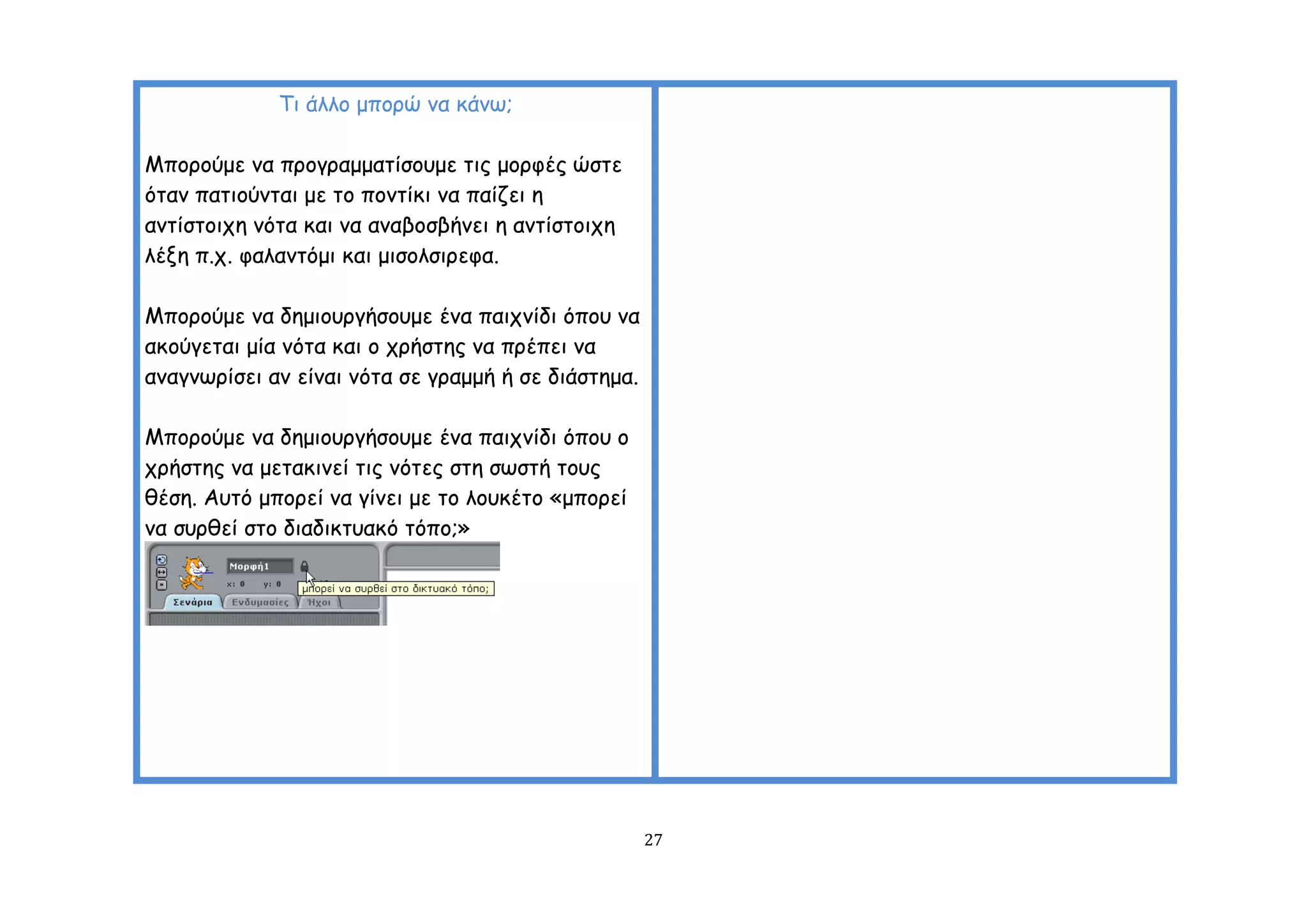 Τι άλλο μπορώ να κάνω;

Μπορούμε να προγραμματίσουμε τις μορφές ώστε όταν πατιούνται με το ποντίκι να παίζει η αντίστοιχη νότα και να αναβοσβήνει η αντίστοιχη λέξη π.χ. φαλαντόμι και μισολσιρεφα.

Μπορούμε να δημιουργήσουμε ένα παιχνίδι όπου να ακούγεται μία νότα και ο χρήστης να πρέπει να αναγνωρίσει αν είναι νότα σε γραμμή ή σε διάστημα.

Μπορούμε να δημιουργήσουμε ένα παιχνίδι όπου ο χρήστης να μετακινεί τις νότες στη σωστή τους θέση. Αυτό μπορεί να γίνει με το λουκέτο «μπορεί να συρθεί στο διαδικτυακό τόπο;»

Μορφή1
x: 0 y: 0
μπορεί να συρθεί στο δικτυακό τόπο;
Σενάρια
Ενδυμασίες
Ήχοι

27